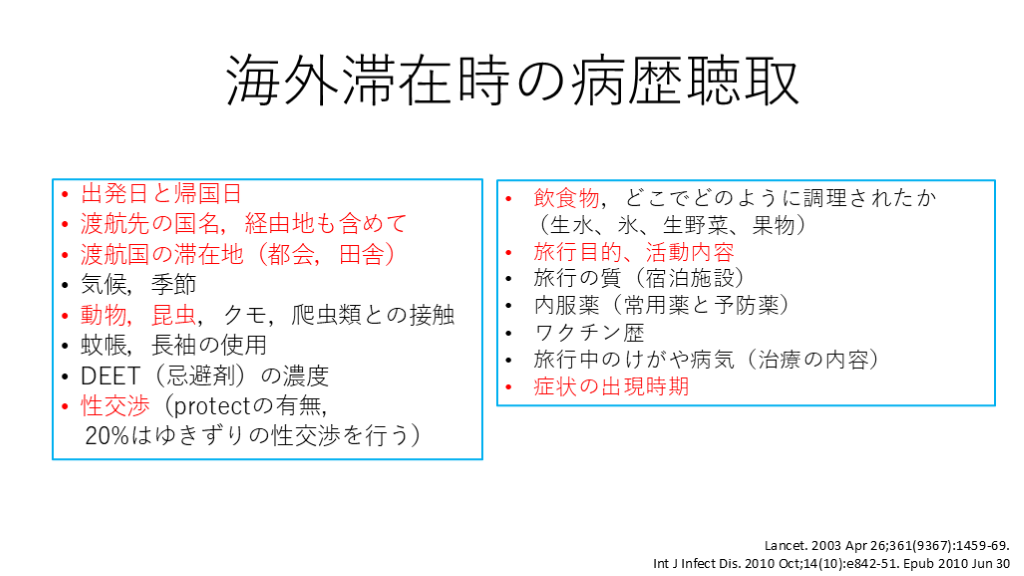 海外滞在時の病歴聴取

• 出発日と帰国日
• 渡航先の国名，経由地も含めて
• 渡航国の滞在地（都会，田舎）
• 気候，季節
• 動物，昆虫，クモ，爬虫類との接触
• 蚊帳，長袖の使用
• DEET（忌避剤）の濃度
• 性交渉（protectの有無，20%はゆきずりの性交渉を行う）

• 飲食物，どこでどのように調理されたか（生水、氷、生野菜、果物）
• 旅行目的、活動内容
• 旅行の質（宿泊施設）
• 内服薬（常用薬と予防薬）
• ワクチン歴
• 旅行中のけがや病気（治療の内容）
• 症状の出現時期

Lancet. 2003 Apr 26;361(9367):1459-69.
Int J Infect Dis. 2010 Oct;14(10):e842-51. Epub 2010 Jun 30